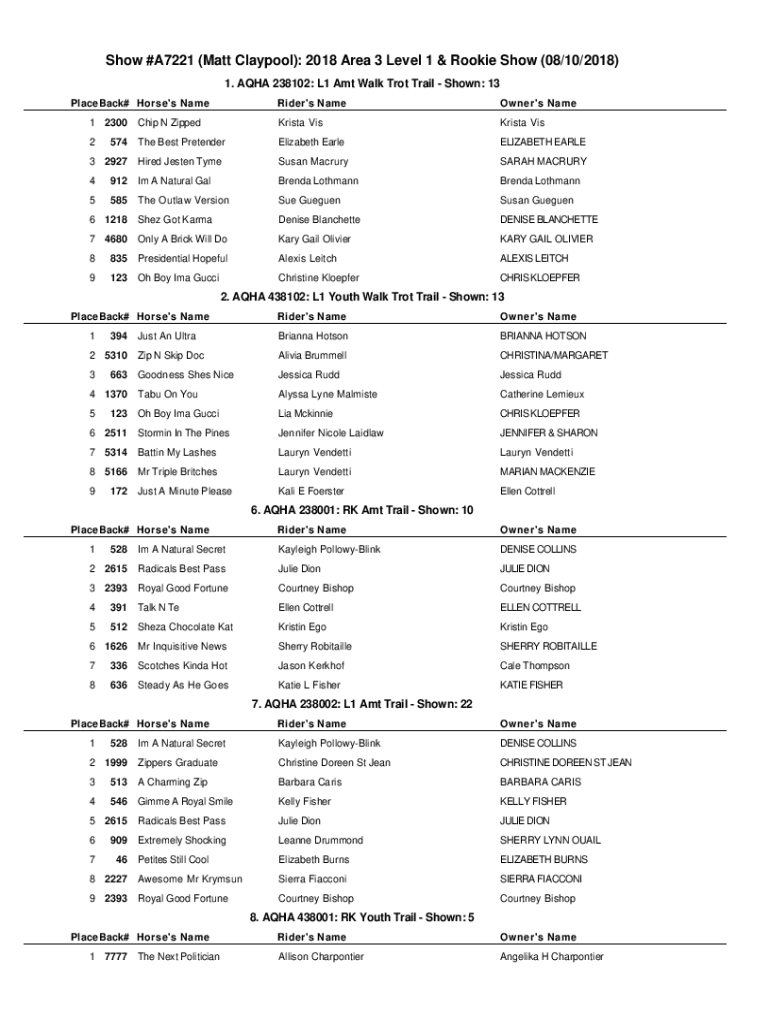 Show #A7221 (Matt Claypool): 2018 Area 3 Level 1 & Rookie Show (08/10/2018)

1. AQHA 238102: L1 Amt Walk Trot Trail - Shown: 13

| Place | Back# | Horse's Name | Rider's Name | Owner's Name |
|---|---|---|---|---|
| 1 | 2300 | Chip N Zipped | Krista Vis | Krista Vis |
| 2 | 574 | The Best Pretender | Elizabeth Earle | ELIZABETH EARLE |
| 3 | 2927 | Hired Jesten Tyme | Susan Macrury | SARAH MACRURY |
| 4 | 912 | Im A Natural Gal | Brenda Lothmann | Brenda Lothmann |
| 5 | 585 | The Outlaw Version | Sue Gueguen | Susan Gueguen |
| 6 | 1218 | Shez Got Karma | Denise Blanchette | DENISE BLANCHETTE |
| 7 | 4680 | Only A Brick Will Do | Kary Gail Olivier | KARY GAIL OLIVIER |
| 8 | 835 | Presidential Hopeful | Alexis Leitch | ALEXIS LEITCH |
| 9 | 123 | Oh Boy Ima Gucci | Christine Kloepfer | CHRIS KLOEPFER |

2. AQHA 438102: L1 Youth Walk Trot Trail - Shown: 13

| Place | Back# | Horse's Name | Rider's Name | Owner's Name |
|---|---|---|---|---|
| 1 | 394 | Just An Ultra | Brianna Hotson | BRIANNA HOTSON |
| 2 | 5310 | Zip N Skip Doc | Alivia Brummell | CHRISTINA/MARGARET |
| 3 | 663 | Goodness Shes Nice | Jessica Rudd | Jessica Rudd |
| 4 | 1370 | Tabu On You | Alyssa Lyne Malmiste | Catherine Lemieux |
| 5 | 123 | Oh Boy Ima Gucci | Lia Mckinnie | CHRIS KLOEPFER |
| 6 | 2511 | Stormin In The Pines | Jennifer Nicole Laidlaw | JENNIFER & SHARON |
| 7 | 5314 | Battin My Lashes | Lauryn Vendetti | Lauryn Vendetti |
| 8 | 5166 | Mr Triple Britches | Lauryn Vendetti | MARIAN MACKENZIE |
| 9 | 172 | Just A Minute Please | Kali E Foerster | Ellen Cottrell |

6. AQHA 238001: RK Amt Trail - Shown: 10

| Place | Back# | Horse's Name | Rider's Name | Owner's Name |
|---|---|---|---|---|
| 1 | 528 | Im A Natural Secret | Kayleigh Pollowy-Blink | DENISE COLLINS |
| 2 | 2615 | Radicals Best Pass | Julie Dion | JULIE DION |
| 3 | 2393 | Royal Good Fortune | Courtney Bishop | Courtney Bishop |
| 4 | 391 | Talk N Te | Ellen Cottrell | ELLEN COTTRELL |
| 5 | 512 | Sheza Chocolate Kat | Kristin Ego | Kristin Ego |
| 6 | 1626 | Mr Inquisitive News | Sherry Robitaille | SHERRY ROBITAILLE |
| 7 | 336 | Scotches Kinda Hot | Jason Kerkhof | Cale Thompson |
| 8 | 636 | Steady As He Goes | Katie L Fisher | KATIE FISHER |

7. AQHA 238002: L1 Amt Trail - Shown: 22

| Place | Back# | Horse's Name | Rider's Name | Owner's Name |
|---|---|---|---|---|
| 1 | 528 | Im A Natural Secret | Kayleigh Pollowy-Blink | DENISE COLLINS |
| 2 | 1999 | Zippers Graduate | Christine Doreen St Jean | CHRISTINE DOREEN ST JEAN |
| 3 | 513 | A Charming Zip | Barbara Caris | BARBARA CARIS |
| 4 | 546 | Gimme A Royal Smile | Kelly Fisher | KELLY FISHER |
| 5 | 2615 | Radicals Best Pass | Julie Dion | JULIE DION |
| 6 | 909 | Extremely Shocking | Leanne Drummond | SHERRY LYNN OUAIL |
| 7 | 46 | Petites Still Cool | Elizabeth Burns | ELIZABETH BURNS |
| 8 | 2227 | Awesome Mr Krymsun | Sierra Fiacconi | SIERRA FIACCONI |
| 9 | 2393 | Royal Good Fortune | Courtney Bishop | Courtney Bishop |

8. AQHA 438001: RK Youth Trail - Shown: 5

| Place | Back# | Horse's Name | Rider's Name | Owner's Name |
|---|---|---|---|---|
| 1 | 7777 | The Next Politician | Allison Charpontier | Angelika H Charpontier |